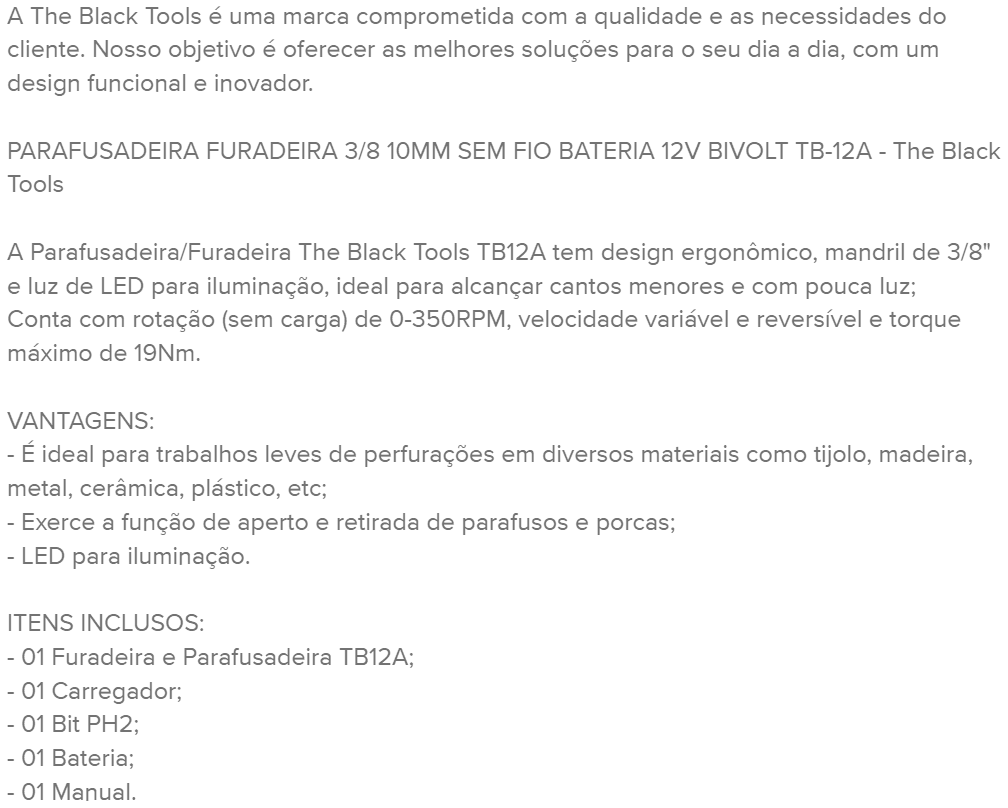 A The Black Tools é uma marca comprometida com a qualidade e as necessidades do cliente. Nosso objetivo é oferecer as melhores soluções para o seu dia a dia, com um design funcional e inovador.

PARAFUSADEIRA FURADEIRA 3/8 10MM SEM FIO BATERIA 12V BIVOLT TB-12A - The Black Tools

A Parafusadeira/Furadeira The Black Tools TB12A tem design ergonômico, mandril de 3/8" e luz de LED para iluminação, ideal para alcançar cantos menores e com pouca luz;
Conta com rotação (sem carga) de 0-350RPM, velocidade variável e reversível e torque máximo de 19Nm.

VANTAGENS:
- É ideal para trabalhos leves de perfurações em diversos materiais como tijolo, madeira, metal, cerâmica, plástico, etc;
- Exerce a função de aperto e retirada de parafusos e porcas;
- LED para iluminação.

ITENS INCLUSOS:
- 01 Furadeira e Parafusadeira TB12A;
- 01 Carregador;
- 01 Bit PH2;
- 01 Bateria;
- 01 Manual.